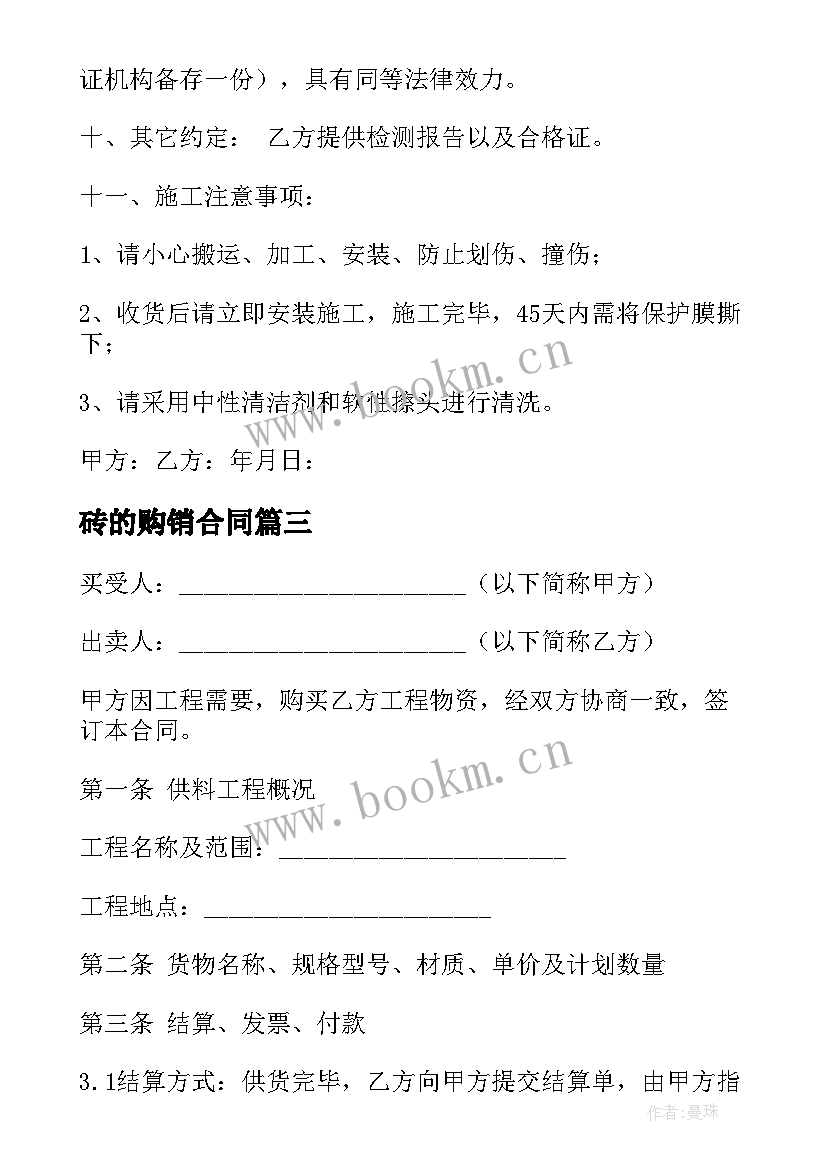 证机构备存一份），具有同等法律效力。

十、其它约定： 乙方提供检测报告以及合格证。

十一、施工注意事项：

1、请小心搬运、加工、安装、防止划伤、撞伤；

2、收货后请立即安装施工，施工完毕，45天内需将保护膜撕下；

3、请采用中性清洁剂和软性擦头进行清洗。

甲方：乙方：年月日：

砖的购销合同篇三

买受人：______________________（以下简称甲方）

出卖人：______________________（以下简称乙方）

甲方因工程需要，购买乙方工程物资，经双方协商一致，签订本合同。

第一条 供料工程概况

工程名称及范围：______________________

工程地点：______________________

第二条 货物名称、规格型号、材质、单价及计划数量

第三条 结算、发票、付款

3.1结算方式：供货完毕，乙方向甲方提交结算单，由甲方指

www.bookm.cn

www.bookm.cn

作者：曼珠